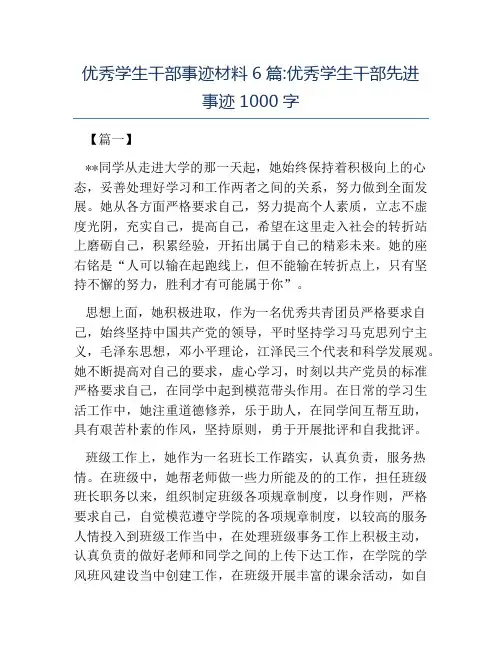 优秀学生干部事迹材料 6 篇:优秀学生干部先进事迹 1000 字

【篇一】

**同学从走进大学的那一天起，她始终保持着积极向上的心态，妥善处理好学习和工作两者之间的关系，努力做到全面发展。她从各方面严格要求自己，努力提高个人素质，立志不虚度光阴，充实自己，提高自己，希望在这里走入社会的转折站上磨砺自己，积累经验，开拓出属于自己的精彩未来。她的座右铭是“人可以输在起跑线上，但不能输在转折点上，只有坚持不懈的努力，胜利才有可能属于你”。

思想上面，她积极进取，作为一名优秀共青团员严格要求自己，始终坚持中国共产党的领导，平时坚持学习马克思列宁主义，毛泽东思想，邓小平理论，江泽民三个代表和科学发展观。她不断提高对自己的要求，虚心学习，时刻以共产党员的标准严格要求自己，在同学中起到模范带头作用。在日常的学习生活工作中，她注重道德修养，乐于助人，在同学间互帮互助，具有艰苦朴素的作风，坚持原则，勇于开展批评和自我批评。

班级工作上，她作为一名班长工作踏实，认真负责，服务热情。在班级中，她帮老师做一些力所能及的的工作，担任班级班长职务以来，组织制定班级各项规章制度，以身作则，严格要求自己，自觉模范遵守学院的各项规章制度，以较高的服务人情投入到班级工作当中，在处理班级事务工作上积极主动，认真负责的做好老师和同学之间的上传下达工作，在学院的学风班风建设当中创建工作，在班级开展丰富的课余活动，如自